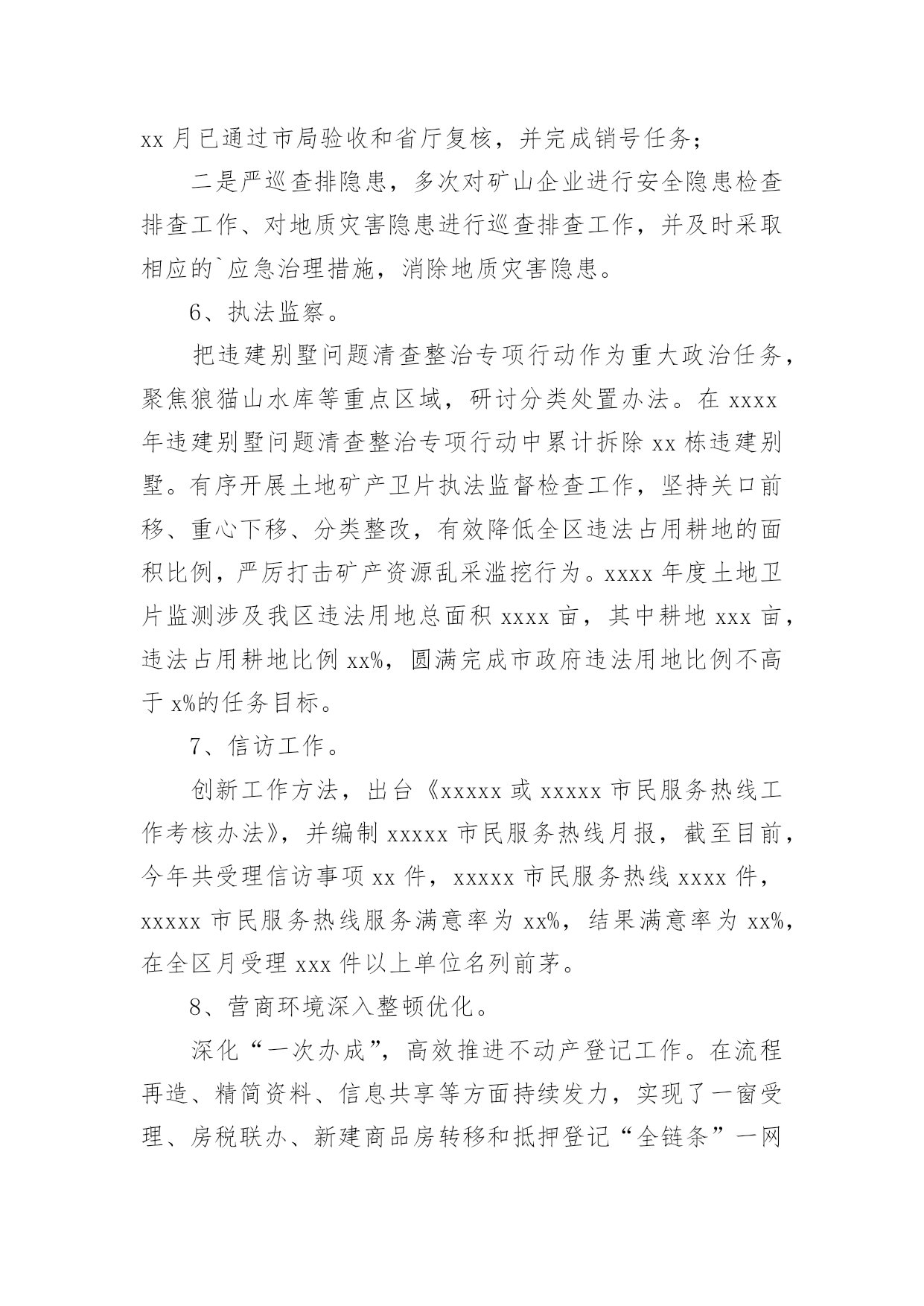 xx 月已通过市局验收和省厅复核，并完成销号任务；

二是严巡查排隐患，多次对矿山企业进行安全隐患检查排查工作、对地质灾害隐患进行巡查排查工作，并及时采取相应的`应急治理措施，消除地质灾害隐患。

6、执法监察。

把违建别墅问题清查整治专项行动作为重大政治任务，聚焦狼猫山水库等重点区域，研讨分类处置办法。在 xxxx 年违建别墅问题清查整治专项行动中累计拆除 xx 栋违建别墅。有序开展土地矿产卫片执法监督检查工作，坚持关口前移、重心下移、分类整改，有效降低全区违法占用耕地的面积比例，严厉打击矿产资源乱采滥挖行为。xxxx 年度土地卫片监测涉及我区违法用地总面积 xxxx 亩，其中耕地 xxx 亩，违法占用耕地比例 xx%，圆满完成市政府违法用地比例不高于 x%的任务目标。

7、信访工作。

创新工作方法，出台《xxxxx 或 xxxxx 市民服务热线工作考核办法》，并编制 xxxxx 市民服务热线月报，截至目前，今年共受理信访事项 xx 件，xxxxx 市民服务热线 xxxx 件，xxxxx 市民服务热线服务满意率为 xx%，结果满意率为 xx%，在全区月受理 xxx 件以上单位名列前茅。

8、营商环境深入整顿优化。

深化“一次办成”，高效推进不动产登记工作。在流程再造、精简资料、信息共享等方面持续发力，实现了一窗受理、房税联办、新建商品房转移和抵押登记“全链条”一网